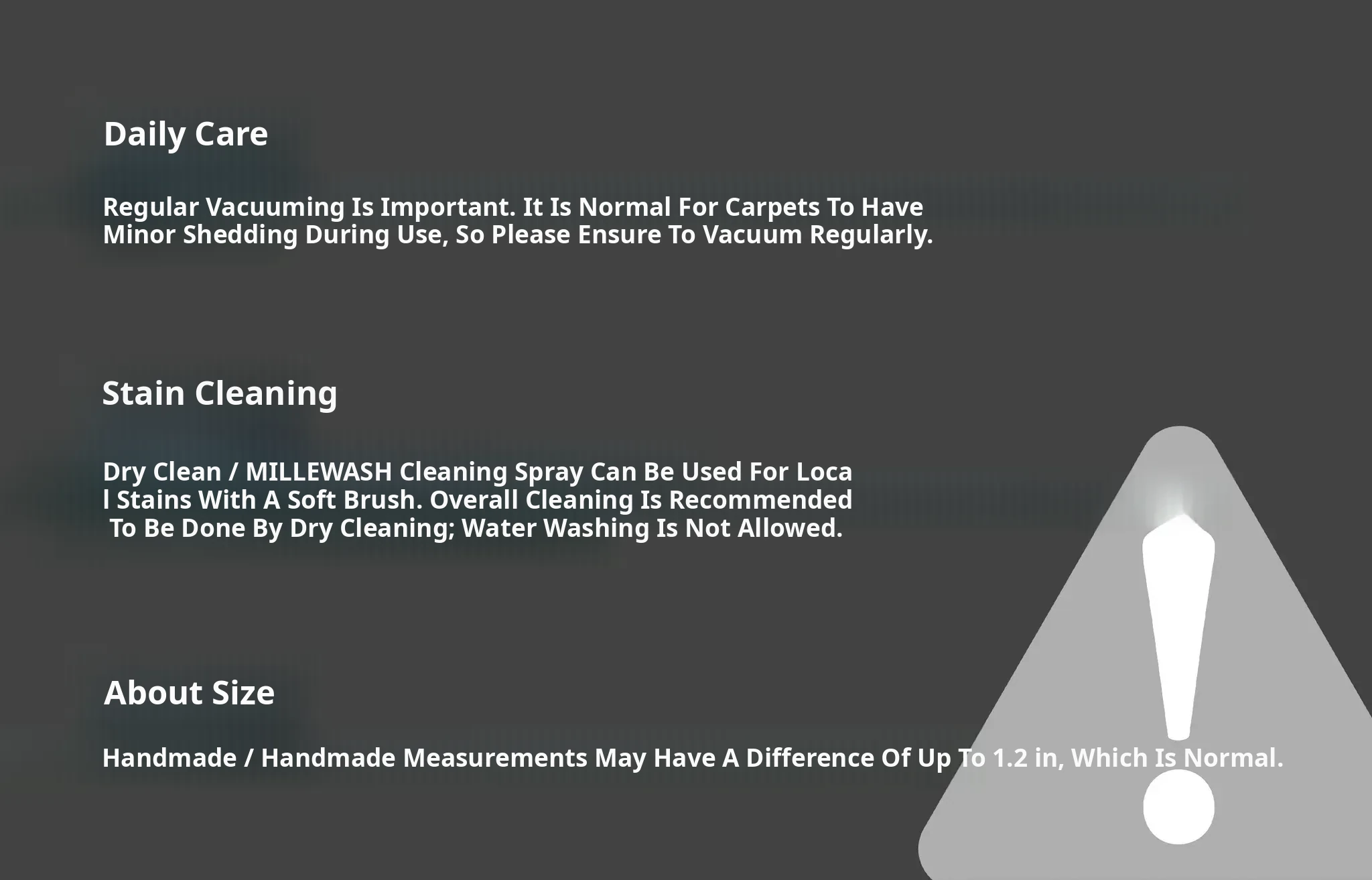 Daily Care

Regular Vacuuming Is Important. It Is Normal For Carpets To Have Minor Shedding During Use, So Please Ensure To Vacuum Regularly.

Stain Cleaning

Dry Clean / MILLEWASH Cleaning Spray Can Be Used For Loca l Stains With A Soft Brush. Overall Cleaning Is Recommended To Be Done By Dry Cleaning; Water Washing Is Not Allowed.

About Size

Handmade / Handmade Measurements May Have A Difference Of Up To 1.2 in, Which Is Normal.